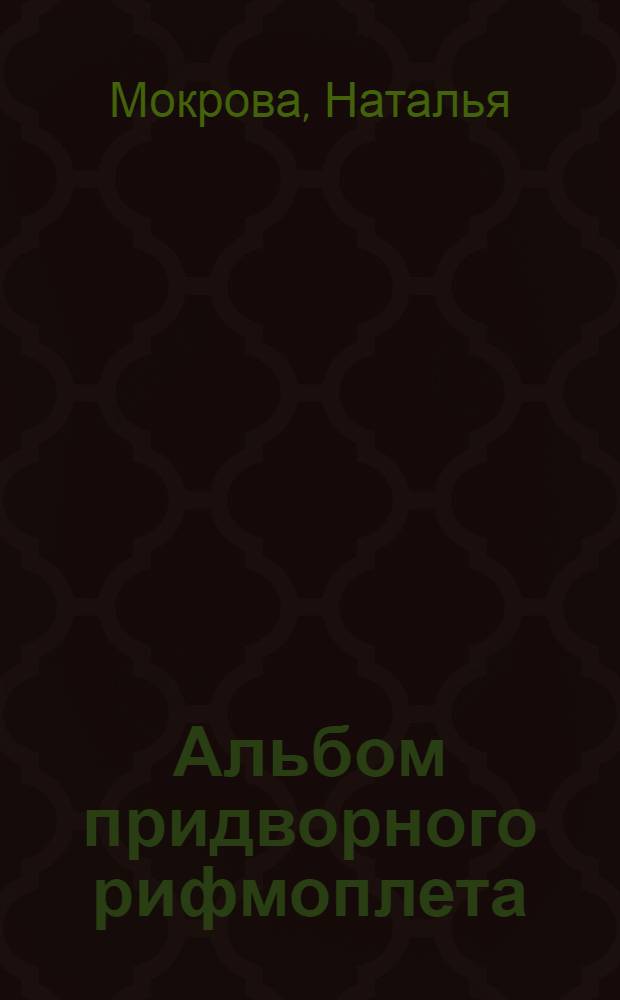 Мокрова, Наталья

Альбом придворного рифмоплета